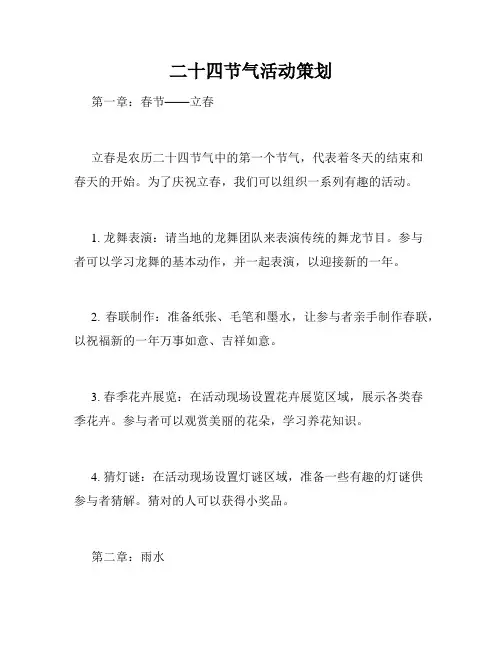 二十四节气活动策划

第一章：春节——立春

立春是农历二十四节气中的第一个节气，代表着冬天的结束和春天的开始。为了庆祝立春，我们可以组织一系列有趣的活动。

1. 龙舞表演：请当地的龙舞团队来表演传统的舞龙节目。参与者可以学习龙舞的基本动作，并一起表演，以迎接新的一年。

2. 春联制作：准备纸张、毛笔和墨水，让参与者亲手制作春联，以祝福新的一年万事如意、吉祥如意。

3. 春季花卉展览：在活动现场设置花卉展览区域，展示各类春季花卉。参与者可以观赏美丽的花朵，学习养花知识。

4. 猜灯谜：在活动现场设置灯谜区域，准备一些有趣的灯谜供参与者猜解。猜对的人可以获得小奖品。

第二章：雨水